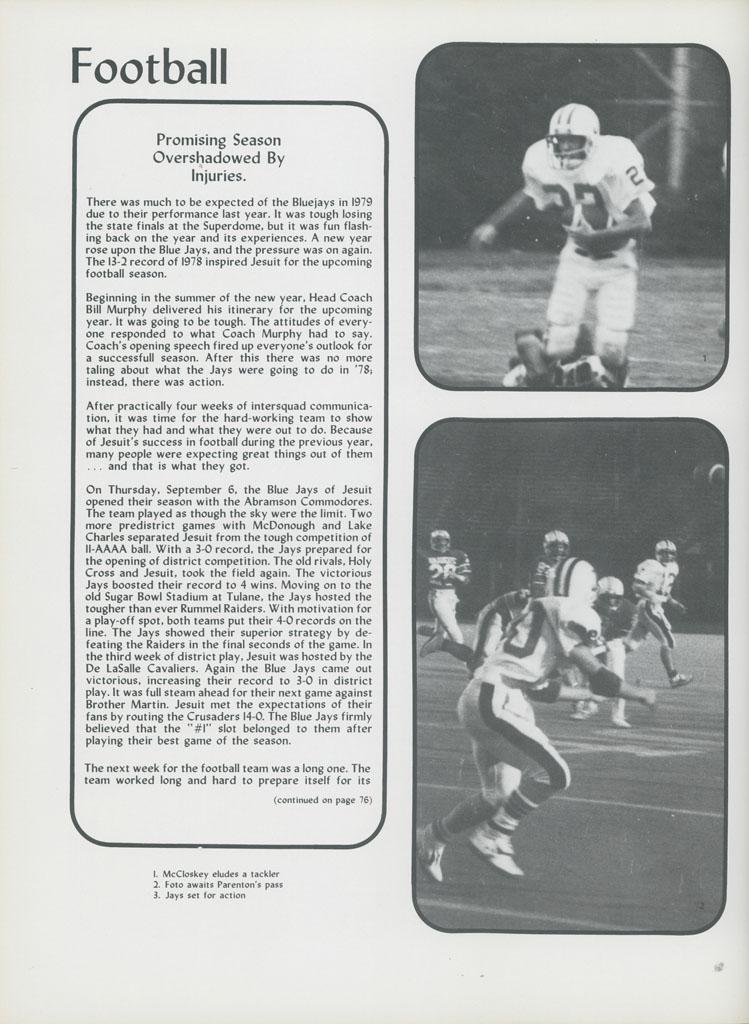 Football

Promising Season Overshadowed By Injuries.

There was much to be expected of the Bluejays in 1979 due to their performance last year. It was tough losing the state finals at the Superdome, but it was fun flashing back on the year and its experiences. A new year rose upon the Blue Jays, and the pressure was on again. The 13-2 record of 1978 inspired Jesuit for the upcoming football season.

Beginning in the summer of the new year, Head Coach Bill Murphy delivered his itinerary for the upcoming year. It was going to be tough. The attitudes of everyone responded to what Coach Murphy had to say. Coach's opening speech fired up everyone's outlook for a successfull season. After this there was no more taling about what the Jays were going to do in '78; instead, there was action.

After practically four weeks of intersquad communication, it was time for the hard-working team to show what they had and what they were out to do. Because of Jesuit's success in football during the previous year, many people were expecting great things out of them . . . and that is what they got.

On Thursday, September 6, the Blue Jays of Jesuit opened their season with the Abramson Commodores. The team played as though the sky were the limit. Two more predistrict games with McDonough and Lake Charles separated Jesuit from the tough competition of II-AAAA ball. With a 3-0 record, the Jays prepared for the opening of district competition. The old rivals, Holy Cross and Jesuit, took the field again. The victorious Jays boosted their record to 4 wins. Moving on to the old Sugar Bowl Stadium at Tulane, the Jays hosted the tougher than ever Rummel Raiders. With motivation for a play-off spot, both teams put their 4-0 records on the line. The Jays showed their superior strategy by defeating the Raiders in the final seconds of the game. In the third week of district play, Jesuit was hosted by the De LaSalle Cavaliers. Again the Blue Jays came out victorious, increasing their record to 3-0 in district play. It was full steam ahead for their next game against Brother Martin. Jesuit met the expectations of their fans by routing the Crusaders 14-0. The Blue Jays firmly believed that the "#1" slot belonged to them after playing their best game of the season.

The next week for the football team was a long one. The team worked long and hard to prepare itself for its

(continued on page 76)

1. McCloskey eludes a tackler
2. Foto awaits Parenton's pass
3. Jays set for action

1

2